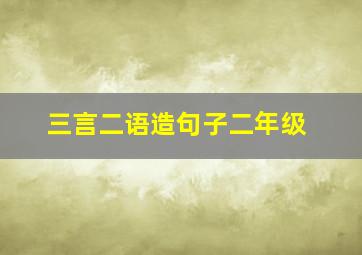 三言二语造句子二年级